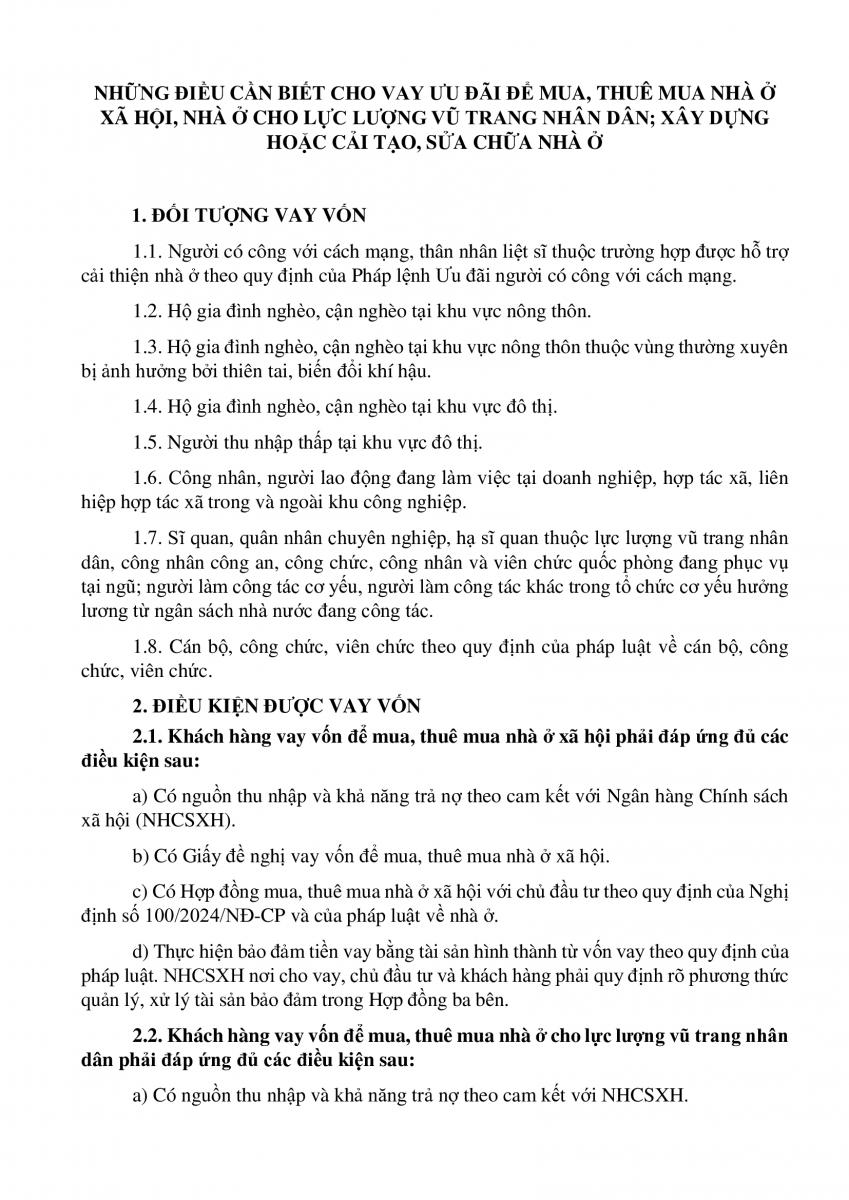 NHỮNG ĐIỀU CẦN BIẾT CHO VAY ƯU ĐÃI ĐỂ MUA, THUÊ MUA NHÀ Ở XÃ HỘI, NHÀ Ở CHO LỰC LƯỢNG VŨ TRANG NHÂN DÂN; XÂY DỰNG HOẶC CẢI TẠO, SỬA CHỮA NHÀ Ở

1. ĐỐI TƯỢNG VAY VỐN

1.1. Người có công với cách mạng, thân nhân liệt sĩ thuộc trường hợp được hỗ trợ cải thiện nhà ở theo quy định của Pháp lệnh Ưu đãi người có công với cách mạng.

1.2. Hộ gia đình nghèo, cận nghèo tại khu vực nông thôn.

1.3. Hộ gia đình nghèo, cận nghèo tại khu vực nông thôn thuộc vùng thường xuyên bị ảnh hưởng bởi thiên tai, biến đổi khí hậu.

1.4. Hộ gia đình nghèo, cận nghèo tại khu vực đô thị.

1.5. Người thu nhập thấp tại khu vực đô thị.

1.6. Công nhân, người lao động đang làm việc tại doanh nghiệp, hợp tác xã, liên hiệp hợp tác xã trong và ngoài khu công nghiệp.

1.7. Sĩ quan, quân nhân chuyên nghiệp, hạ sĩ quan thuộc lực lượng vũ trang nhân dân, công nhân công an, công chức, công nhân và viên chức quốc phòng đang phục vụ tại ngũ; người làm công tác cơ yếu, người làm công tác khác trong tổ chức cơ yếu hưởng lương từ ngân sách nhà nước đang công tác.

1.8. Cán bộ, công chức, viên chức theo quy định của pháp luật về cán bộ, công chức, viên chức.

2. ĐIỀU KIỆN ĐƯỢC VAY VỐN

2.1. Khách hàng vay vốn để mua, thuê mua nhà ở xã hội phải đáp ứng đủ các điều kiện sau:

a) Có nguồn thu nhập và khả năng trả nợ theo cam kết với Ngân hàng Chính sách xã hội (NHCSXH).

b) Có Giấy đề nghị vay vốn để mua, thuê mua nhà ở xã hội.

c) Có Hợp đồng mua, thuê mua nhà ở xã hội với chủ đầu tư theo quy định của Nghị định số 100/2024/NĐ-CP và của pháp luật về nhà ở.

d) Thực hiện bảo đảm tiền vay bằng tài sản hình thành từ vốn vay theo quy định của pháp luật. NHCSXH nơi cho vay, chủ đầu tư và khách hàng phải quy định rõ phương thức quản lý, xử lý tài sản bảo đảm trong Hợp đồng ba bên.

2.2. Khách hàng vay vốn để mua, thuê mua nhà ở cho lực lượng vũ trang nhân dân phải đáp ứng đủ các điều kiện sau:

a) Có nguồn thu nhập và khả năng trả nợ theo cam kết với NHCSXH.